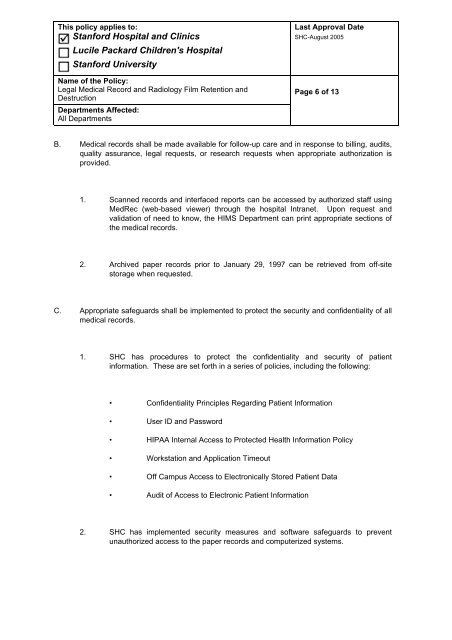 | This policy applies to: ☑ Stanford Hospital and Clinics ☐ Lucile Packard Children's Hospital ☐ Stanford University | Last Approval Date SHC-August 2005 |
|---|---|
| Name of the Policy: Legal Medical Record and Radiology Film Retention and Destruction | Page 6 of 13 |
| Departments Affected: All Departments | |

B. Medical records shall be made available for follow-up care and in response to billing, audits, quality assurance, legal requests, or research requests when appropriate authorization is provided.

1. Scanned records and interfaced reports can be accessed by authorized staff using MedRec (web-based viewer) through the hospital Intranet. Upon request and validation of need to know, the HIMS Department can print appropriate sections of the medical records.

2. Archived paper records prior to January 29, 1997 can be retrieved from off-site storage when requested.

C. Appropriate safeguards shall be implemented to protect the security and confidentiality of all medical records.

1. SHC has procedures to protect the confidentiality and security of patient information. These are set forth in a series of policies, including the following:

• Confidentiality Principles Regarding Patient Information

• User ID and Password

• HIPAA Internal Access to Protected Health Information Policy

• Workstation and Application Timeout

• Off Campus Access to Electronically Stored Patient Data

• Audit of Access to Electronic Patient Information

2. SHC has implemented security measures and software safeguards to prevent unauthorized access to the paper records and computerized systems.